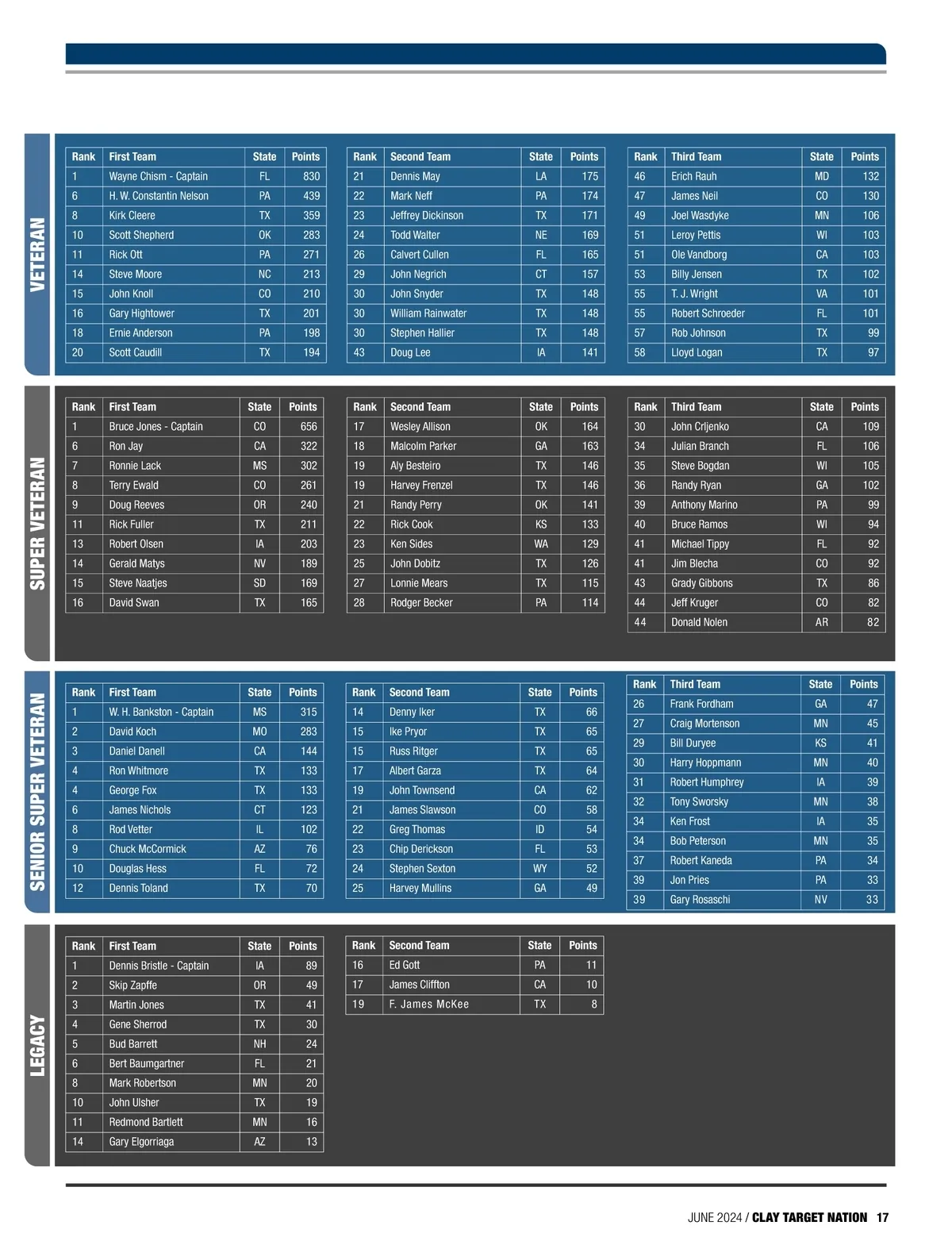 VETERAN

| Rank | First Team | State | Points |
|---|---|---|---|
| 1 | Wayne Chism - Captain | FL | 830 |
| 6 | H. W. Constantin Nelson | PA | 439 |
| 8 | Kirk Cleere | TX | 359 |
| 10 | Scott Shepherd | OK | 283 |
| 11 | Rick Ott | PA | 271 |
| 14 | Steve Moore | NC | 213 |
| 15 | John Knoll | CO | 210 |
| 16 | Gary Hightower | TX | 201 |
| 18 | Ernie Anderson | PA | 198 |
| 20 | Scott Caudill | TX | 194 |

| Rank | Second Team | State | Points |
|---|---|---|---|
| 21 | Dennis May | LA | 175 |
| 22 | Mark Neff | PA | 174 |
| 23 | Jeffrey Dickinson | TX | 171 |
| 24 | Todd Walter | NE | 169 |
| 26 | Calvert Cullen | FL | 165 |
| 29 | John Negrich | CT | 157 |
| 30 | John Snyder | TX | 148 |
| 30 | William Rainwater | TX | 148 |
| 30 | Stephen Hallier | TX | 148 |
| 43 | Doug Lee | IA | 141 |

| Rank | Third Team | State | Points |
|---|---|---|---|
| 46 | Erich Rauh | MD | 132 |
| 47 | James Neil | CO | 130 |
| 49 | Joel Wasdyke | MN | 106 |
| 51 | Leroy Pettis | WI | 103 |
| 51 | Ole Vandborg | CA | 103 |
| 53 | Billy Jensen | TX | 102 |
| 55 | T. J. Wright | VA | 101 |
| 55 | Robert Schroeder | FL | 101 |
| 57 | Rob Johnson | TX | 99 |
| 58 | Lloyd Logan | TX | 97 |

SUPER VETERAN

| Rank | First Team | State | Points |
|---|---|---|---|
| 1 | Bruce Jones - Captain | CO | 656 |
| 6 | Ron Jay | CA | 322 |
| 7 | Ronnie Lack | MS | 302 |
| 8 | Terry Ewald | CO | 261 |
| 9 | Doug Reeves | OR | 240 |
| 11 | Rick Fuller | TX | 211 |
| 13 | Robert Olsen | IA | 203 |
| 14 | Gerald Matys | NV | 189 |
| 15 | Steve Naatjes | SD | 169 |
| 16 | David Swan | TX | 165 |

| Rank | Second Team | State | Points |
|---|---|---|---|
| 17 | Wesley Allison | OK | 164 |
| 18 | Malcolm Parker | GA | 163 |
| 19 | Aly Besteiro | TX | 146 |
| 19 | Harvey Frenzel | TX | 146 |
| 21 | Randy Perry | OK | 141 |
| 22 | Rick Cook | KS | 133 |
| 23 | Ken Sides | WA | 129 |
| 25 | John Dobitz | TX | 126 |
| 27 | Lonnie Mears | TX | 115 |
| 28 | Rodger Becker | PA | 114 |

| Rank | Third Team | State | Points |
|---|---|---|---|
| 30 | John Crljenko | CA | 109 |
| 34 | Julian Branch | FL | 106 |
| 35 | Steve Bogdan | WI | 105 |
| 36 | Randy Ryan | GA | 102 |
| 39 | Anthony Marino | PA | 99 |
| 40 | Bruce Ramos | WI | 94 |
| 41 | Michael Tippy | FL | 92 |
| 41 | Jim Blecha | CO | 92 |
| 43 | Grady Gibbons | TX | 86 |
| 44 | Jeff Kruger | CO | 82 |
| 44 | Donald Nolen | AR | 82 |

SENIOR SUPER VETERAN

| Rank | First Team | State | Points |
|---|---|---|---|
| 1 | W. H. Bankston - Captain | MS | 315 |
| 2 | David Koch | MO | 283 |
| 3 | Daniel Danell | CA | 144 |
| 4 | Ron Whitmore | TX | 133 |
| 4 | George Fox | TX | 133 |
| 6 | James Nichols | CT | 123 |
| 8 | Rod Vetter | IL | 102 |
| 9 | Chuck McCormick | AZ | 76 |
| 10 | Douglas Hess | FL | 72 |
| 12 | Dennis Toland | TX | 70 |

| Rank | Second Team | State | Points |
|---|---|---|---|
| 14 | Denny Iker | TX | 66 |
| 15 | Ike Pryor | TX | 65 |
| 15 | Russ Ritger | TX | 65 |
| 17 | Albert Garza | TX | 64 |
| 19 | John Townsend | CA | 62 |
| 21 | James Slawson | CO | 58 |
| 22 | Greg Thomas | ID | 54 |
| 23 | Chip Derickson | FL | 53 |
| 24 | Stephen Sexton | WY | 52 |
| 25 | Harvey Mullins | GA | 49 |

| Rank | Third Team | State | Points |
|---|---|---|---|
| 26 | Frank Fordham | GA | 47 |
| 27 | Craig Mortenson | MN | 45 |
| 29 | Bill Duryee | KS | 41 |
| 30 | Harry Hoppmann | MN | 40 |
| 31 | Robert Humphrey | IA | 39 |
| 32 | Tony Sworsky | MN | 38 |
| 34 | Ken Frost | IA | 35 |
| 34 | Bob Peterson | MN | 35 |
| 37 | Robert Kaneda | PA | 34 |
| 39 | Jon Pries | PA | 33 |
| 39 | Gary Rosaschi | NV | 33 |

LEGACY

| Rank | First Team | State | Points |
|---|---|---|---|
| 1 | Dennis Bristle - Captain | IA | 89 |
| 2 | Skip Zapffe | OR | 49 |
| 3 | Martin Jones | TX | 41 |
| 4 | Gene Sherrod | TX | 30 |
| 5 | Bud Barrett | NH | 24 |
| 6 | Bert Baumgartner | FL | 21 |
| 8 | Mark Robertson | MN | 20 |
| 10 | John Ulsher | TX | 19 |
| 11 | Redmond Bartlett | MN | 16 |
| 14 | Gary Elgorriaga | AZ | 13 |

| Rank | Second Team | State | Points |
|---|---|---|---|
| 16 | Ed Gott | PA | 11 |
| 17 | James Cliffton | CA | 10 |
| 19 | F. James McKee | TX | 8 |

JUNE 2024 / CLAY TARGET NATION 17